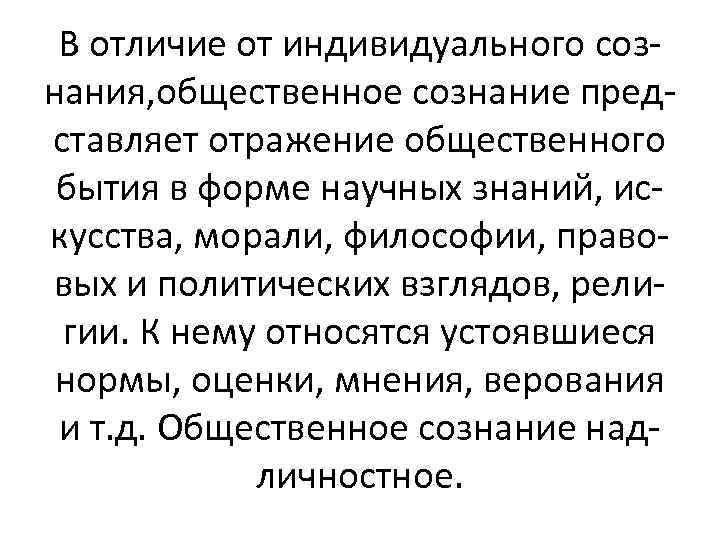 В отличие от индивидуального сознания,общественное сознание представляет отражение общественного бытия в форме научных знаний, искусства, морали, философии, правовых и политических взглядов, религии. К нему относятся устоявшиеся нормы, оценки, мнения, верования и т.д. Общественное сознание надличностное.